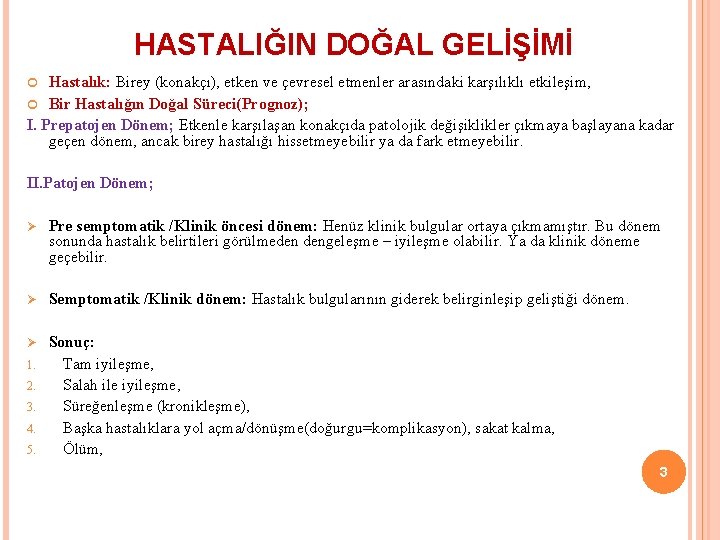 HASTALIĞIN DOĞAL GELİŞİMİ

Hastalık: Birey (konakçı), etken ve çevresel etmenler arasındaki karşılıklı etkileşim,

Bir Hastalığın Doğal Süreci(Prognoz);

I. Prepatojen Dönem; Etkenle karşılaşan konakçıda patolojik değişiklikler çıkmaya başlayana kadar geçen dönem, ancak birey hastalığı hissetmeyebilir ya da fark etmeyebilir.

II.Patojen Dönem;

Pre semptomatik /Klinik öncesi dönem: Henüz klinik bulgular ortaya çıkmamıştır. Bu dönem sonunda hastalık belirtileri görülmeden dengeleşme – iyileşme olabilir. Ya da klinik döneme geçebilir.

Semptomatik /Klinik dönem: Hastalık bulgularının giderek belirginleşip geliştiği dönem.

Sonuç:
1. Tam iyileşme,
2. Salah ile iyileşme,
3. Süreğenleşme (kronikleşme),
4. Başka hastalıklara yol açma/dönüşme(doğurgu=komplikasyon), sakat kalma,
5. Ölüm,

3